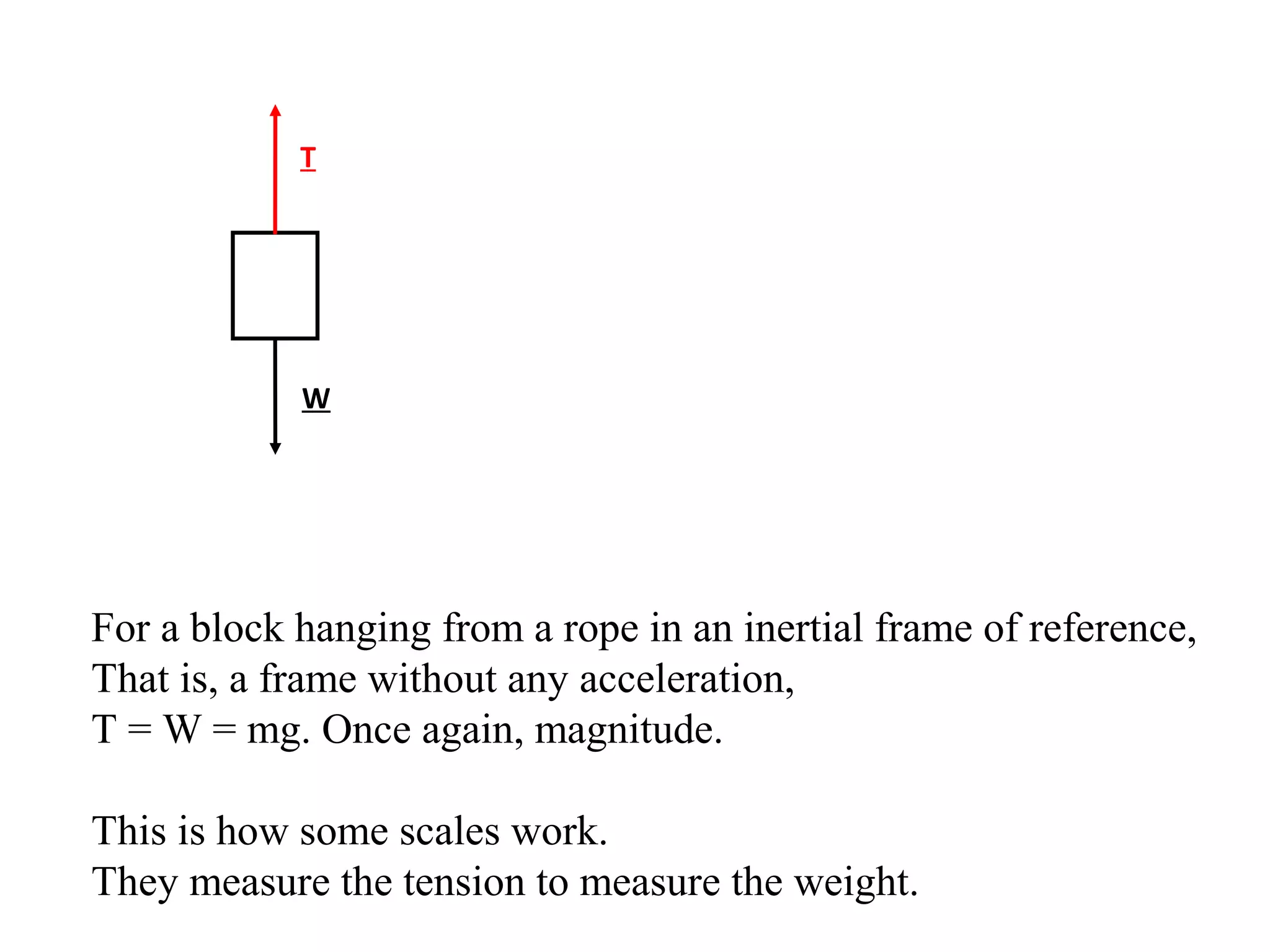 T

W

For a block hanging from a rope in an inertial frame of reference,
That is, a frame without any acceleration,
T = W = mg. Once again, magnitude.

This is how some scales work.
They measure the tension to measure the weight.